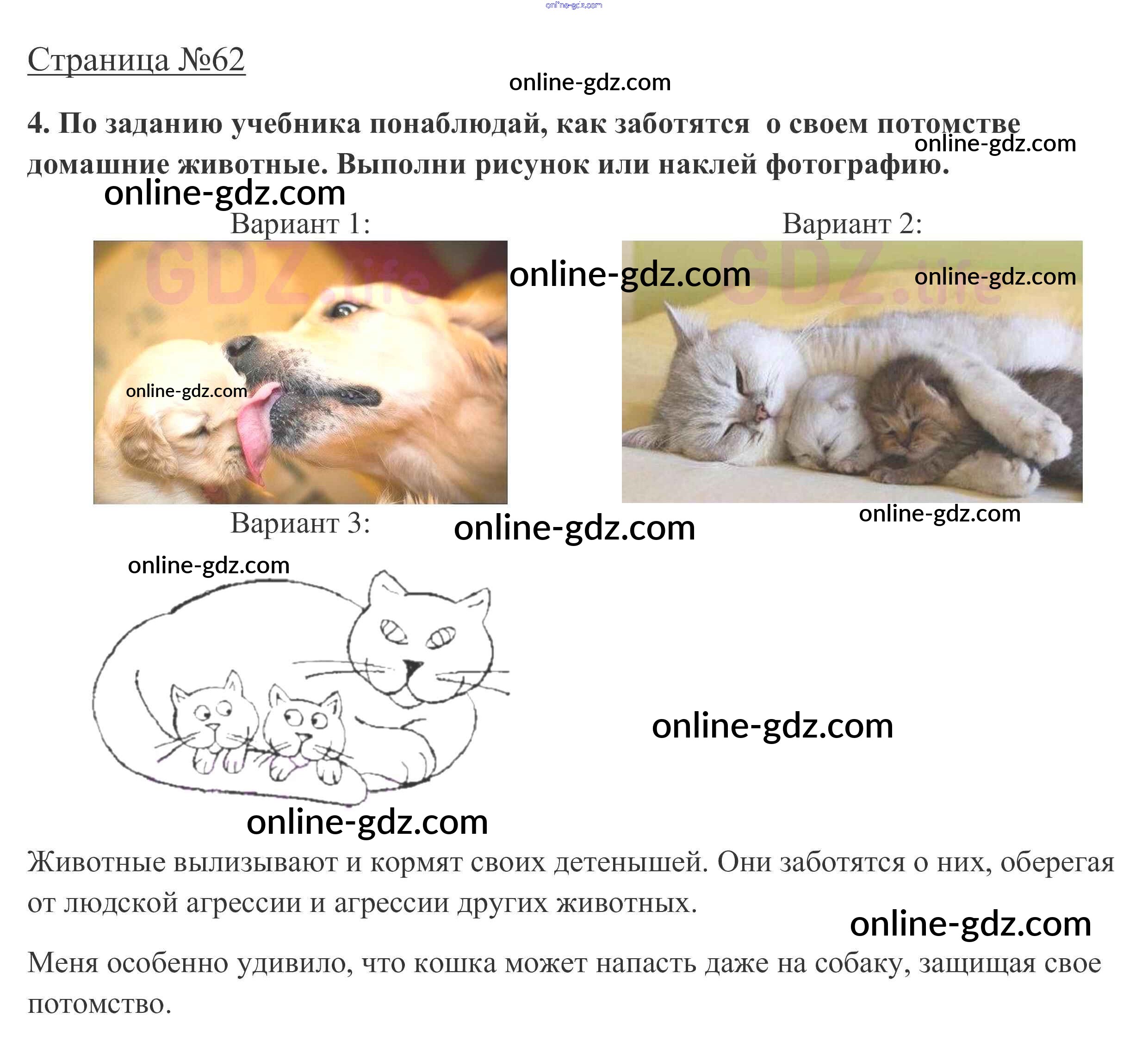 Страница №62

4. По заданию учебника понаблюдай, как заботятся о своем потомстве домашние животные. Выполни рисунок или наклей фотографию.

Вариант 1:

Вариант 2:

Вариант 3:

Животные вылизывают и кормят своих детенышей. Они заботятся о них, оберегая от людской агрессии и агрессии других животных.

Меня особенно удивило, что кошка может напасть даже на собаку, защищая свое потомство.

online-gdz.com

GDZ.life